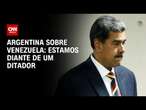 CNN

ARGENTINA SOBRE VENEZUELA: ESTAMOS DIANTE DE UM DITADOR